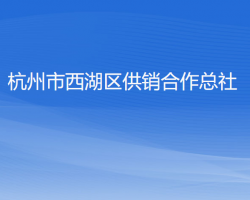 杭州市西湖区供销合作总社